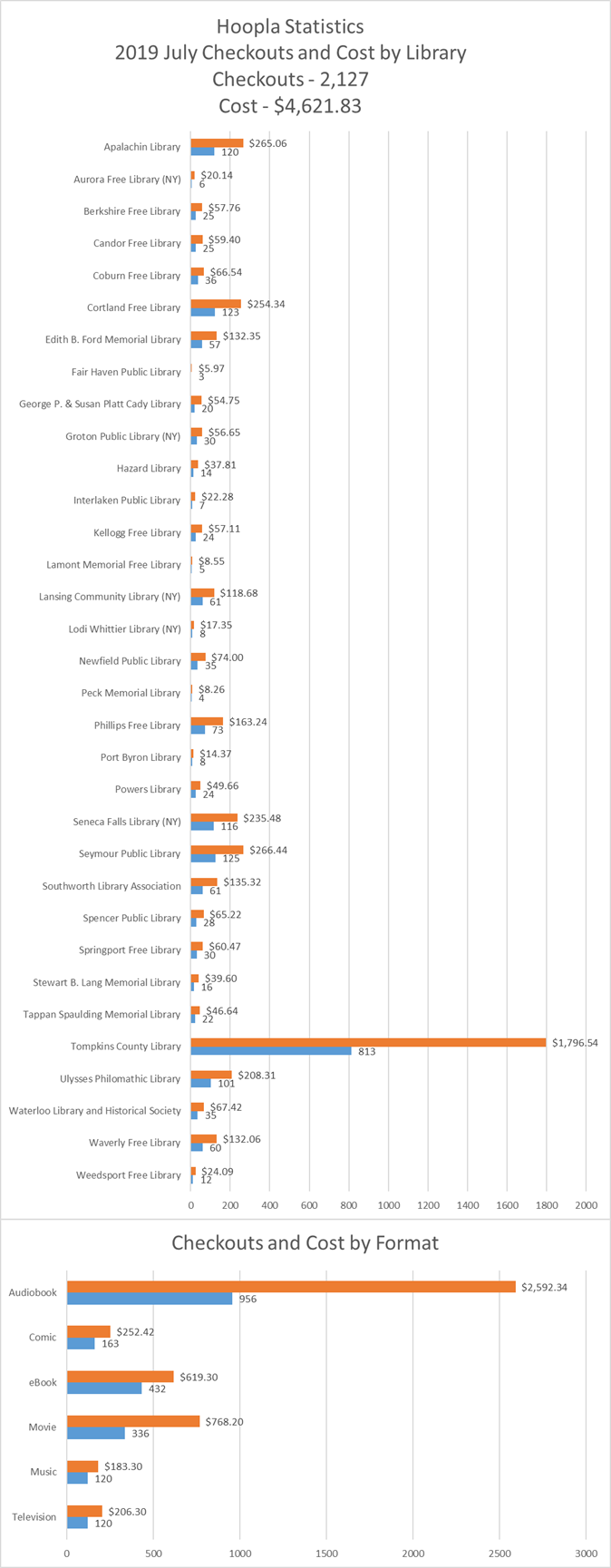 Hoopla Statistics
2019 July Checkouts and Cost by Library
Checkouts - 2,127
Cost - $4,621.83

Apalachin Library $265.06 120
Aurora Free Library (NY) $20.14 6
Berkshire Free Library $57.76 25
Candor Free Library $59.40 25
Coburn Free Library $66.54 36
Cortland Free Library $254.34 123
Edith B. Ford Memorial Library $132.35 57
Fair Haven Public Library $5.97 3
George P. & Susan Platt Cady Library $54.75 20
Groton Public Library (NY) $56.65 30
Hazard Library $37.81 14
Interlaken Public Library $22.28 7
Kellogg Free Library $57.11 24
Lamont Memorial Free Library $8.55 5
Lansing Community Library (NY) $118.68 61
Lodi Whittier Library (NY) $17.35 8
Newfield Public Library $74.00 35
Peck Memorial Library $8.26 4
Phillips Free Library $163.24 73
Port Byron Library $14.37 8
Powers Library $49.66 24
Seneca Falls Library (NY) $235.48 116
Seymour Public Library $266.44 125
Southworth Library Association $135.32 61
Spencer Public Library $65.22 28
Springport Free Library $60.47 30
Stewart B. Lang Memorial Library $39.60 16
Tappan Spaulding Memorial Library $46.64 22
Tompkins County Library $1,796.54 813
Ulysses Philomathic Library $208.31 101
Waterloo Library and Historical Society $67.42 35
Waverly Free Library $132.06 60
Weedsport Free Library $24.09 12

0 200 400 600 800 1000 1200 1400 1600 1800 2000

Checkouts and Cost by Format

Audiobook $2,592.34 956
Comic $252.42 163
eBook $619.30 432
Movie $768.20 336
Music $183.30 120
Television $206.30 120

0 500 1000 1500 2000 2500 3000